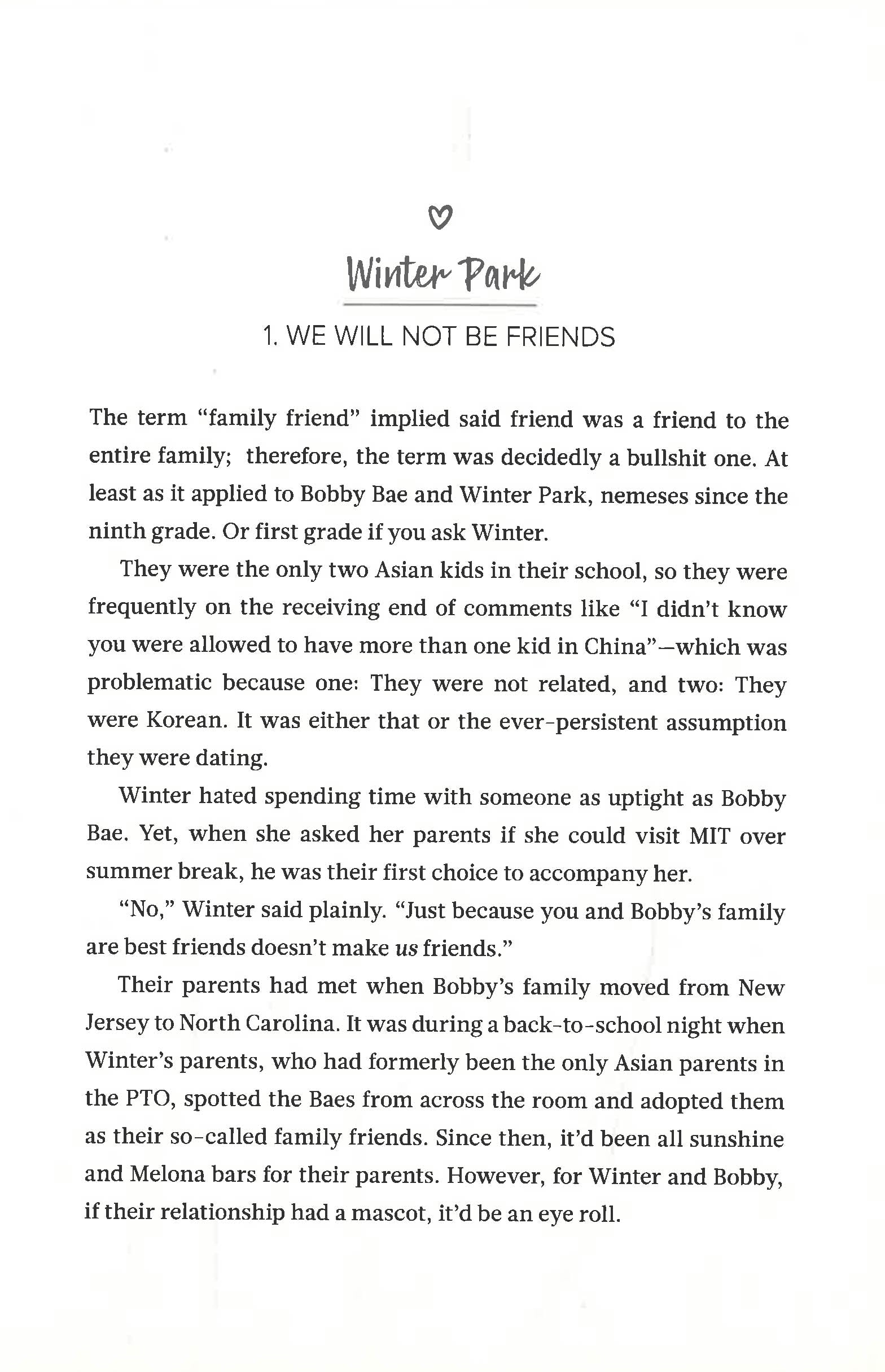 Winter Park

1. WE WILL NOT BE FRIENDS

The term "family friend" implied said friend was a friend to the entire family; therefore, the term was decidedly a bullshit one. At least as it applied to Bobby Bae and Winter Park, nemeses since the ninth grade. Or first grade if you ask Winter.

They were the only two Asian kids in their school, so they were frequently on the receiving end of comments like "I didn't know you were allowed to have more than one kid in China"—which was problematic because one: They were not related, and two: They were Korean. It was either that or the ever-persistent assumption they were dating.

Winter hated spending time with someone as uptight as Bobby Bae. Yet, when she asked her parents if she could visit MIT over summer break, he was their first choice to accompany her.

"No," Winter said plainly. "Just because you and Bobby's family are best friends doesn't make us friends."

Their parents had met when Bobby's family moved from New Jersey to North Carolina. It was during a back-to-school night when Winter's parents, who had formerly been the only Asian parents in the PTO, spotted the Baes from across the room and adopted them as their so-called family friends. Since then, it'd been all sunshine and Melona bars for their parents. However, for Winter and Bobby, if their relationship had a mascot, it'd be an eye roll.